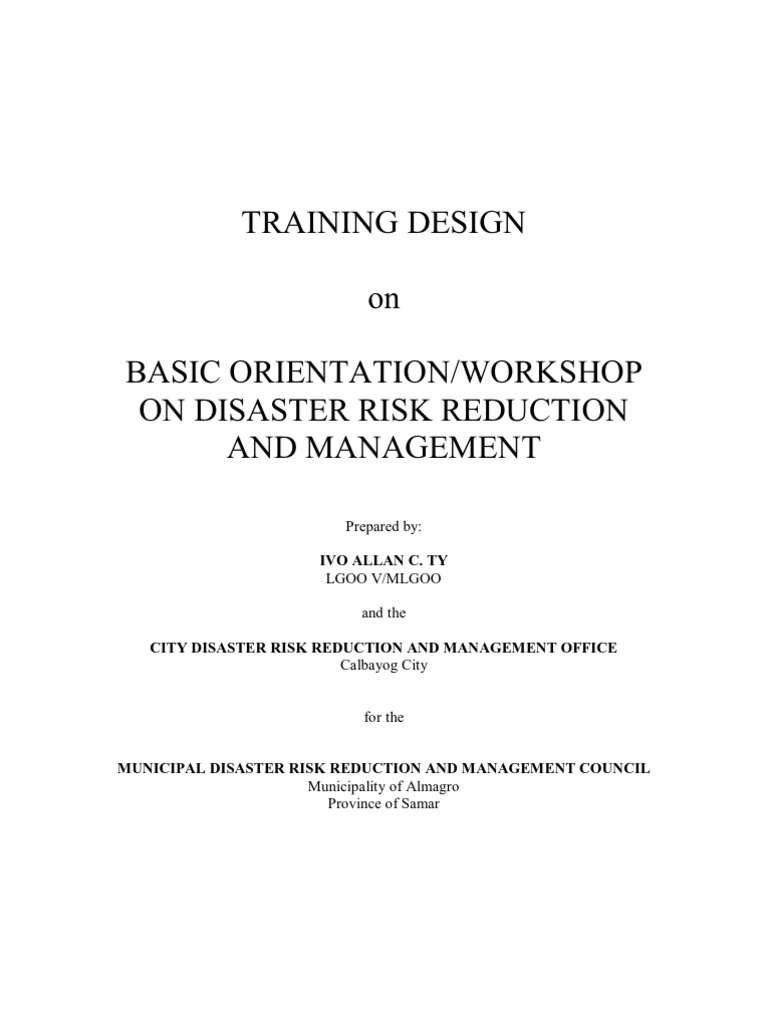 TRAINING DESIGN

on

BASIC ORIENTATION/WORKSHOP ON DISASTER RISK REDUCTION AND MANAGEMENT

Prepared by:

IVO ALLAN C. TY
LGOO V/MLGOO

and the

CITY DISASTER RISK REDUCTION AND MANAGEMENT OFFICE
Calbayog City

for the

MUNICIPAL DISASTER RISK REDUCTION AND MANAGEMENT COUNCIL
Municipality of Almagro
Province of Samar